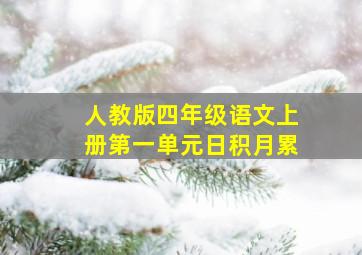 人教版四年级语文上册第一单元日积月累